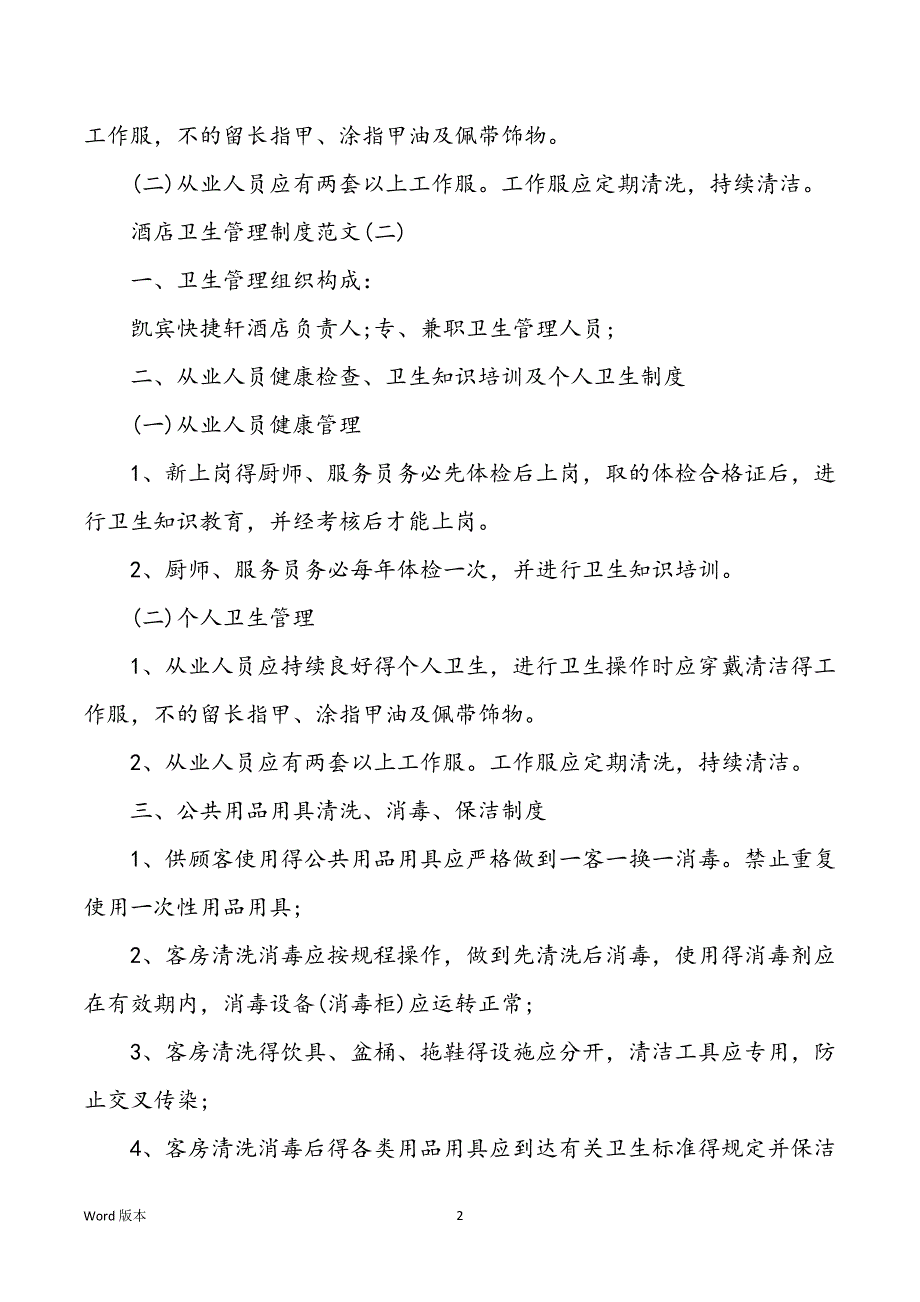 工作服，不的留长指甲、涂指甲油及佩带饰物。

(二)从业人员应有两套以上工作服。工作服应定期清洗，持续清洁。

酒店卫生管理制度范文(二)

一、卫生管理组织构成：

凯宾快捷轩酒店负责人;专、兼职卫生管理人员；

二、从业人员健康检查、卫生知识培训及个人卫生制度

(一)从业人员健康管理

1、新上岗得厨师、服务员务必先体检后上岗，取的体检合格证后，进行卫生知识教育，并经考核后才能上岗。

2、厨师、服务员务必每年体检一次，并进行卫生知识培训。

(二)个人卫生管理

1、从业人员应持续良好得个人卫生，进行卫生操作时应穿戴清洁得工作服，不的留长指甲、涂指甲油及佩带饰物。

2、从业人员应有两套以上工作服。工作服应定期清洗，持续清洁。

三、公共用品用具清洗、消毒、保洁制度

1、供顾客使用得公共用品用具应严格做到一客一换一消毒。禁止重复使用一次性用品用具；

2、客房清洗消毒应按规程操作，做到先清洗后消毒，使用得消毒剂应在有效期内，消毒设备(消毒柜)应运转正常；

3、客房清洗得饮具、盆桶、拖鞋得设施应分开，清洁工具应专用，防止交叉传染；

4、客房清洗消毒后得各类用品用具应到达有关卫生标准得规定并保洁

Word 版本

2